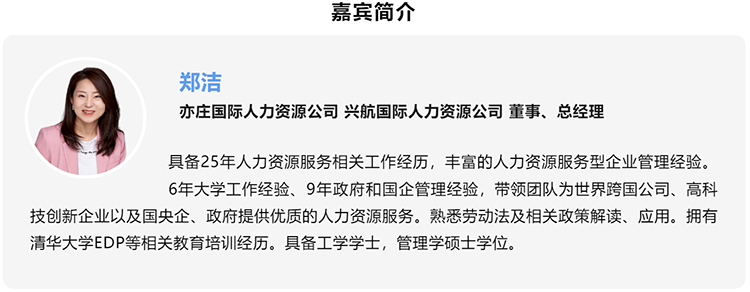 嘉宾简介

郑洁

亦庄国际人力资源公司 兴航国际人力资源公司 董事、总经理

具备25年人力资源服务相关工作经历，丰富的人力资源服务型企业管理经验。

6年大学工作经验、9年政府和国企管理经验，带领团队为世界跨国公司、高科技创新企业以及国央企、政府提供优质的人力资源服务。熟悉劳动法及相关政策解读、应用。拥有清华大学EDP等相关教育培训经历。具备工学学士，管理学硕士学位。